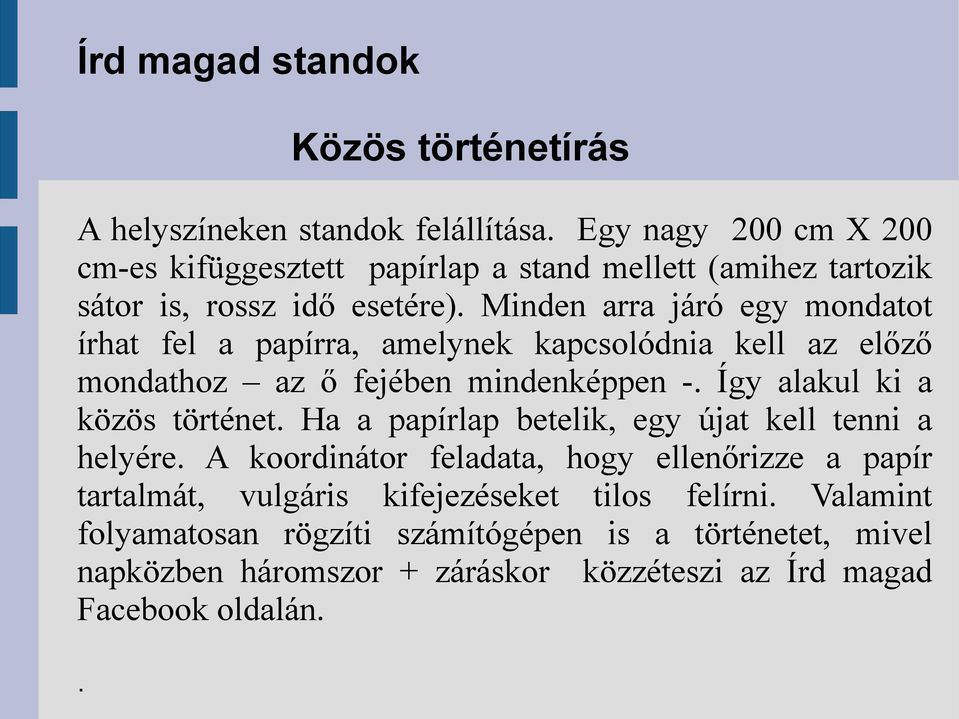 Írd magad standok

Közös történetírás

A helyszíneken standok felállítása. Egy nagy 200 cm X 200 cm-es kifüggesztett papírlap a stand mellett (amihez tartozik sátor is, rossz idő esetére). Minden arra járó egy mondatot írhat fel a papírra, amelynek kapcsolódnia kell az előző mondathoz – az ő fejében mindenképpen -. Így alakul ki a közös történet. Ha a papírlap betelik, egy újat kell tenni a helyére. A koordinátor feladata, hogy ellenőrizze a papír tartalmát, vulgáris kifejezéseket tilos felírni. Valamint folyamatosan rögzíti számítógépen is a történetet, mivel napközben háromszor + záráskor közzéteszi az Írd magad Facebook oldalán.

.